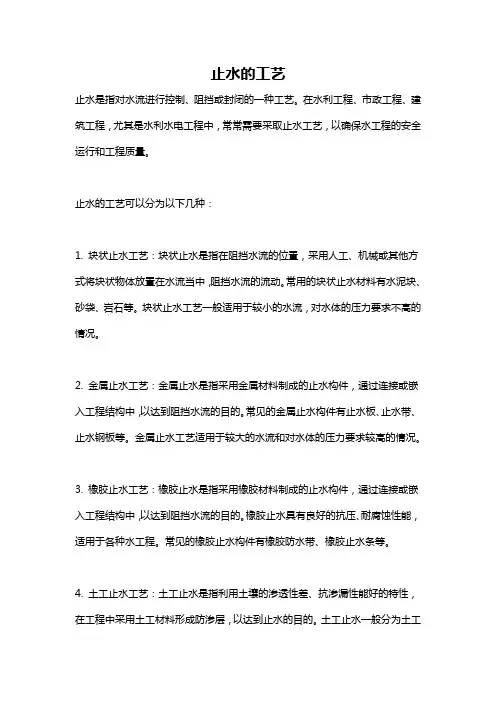 止水的工艺

止水是指对水流进行控制、阻挡或封闭的一种工艺。在水利工程、市政工程、建筑工程，尤其是水利水电工程中，常常需要采取止水工艺，以确保水工程的安全运行和工程质量。

止水的工艺可以分为以下几种：

1. 块状止水工艺：块状止水是指在阻挡水流的位置，采用人工、机械或其他方式将块状物体放置在水流当中，阻挡水流的流动。常用的块状止水材料有水泥块、砂袋、岩石等。块状止水工艺一般适用于较小的水流，对水体的压力要求不高的情况。

2. 金属止水工艺：金属止水是指采用金属材料制成的止水构件，通过连接或嵌入工程结构中，以达到阻挡水流的目的。常见的金属止水构件有止水板、止水带、止水钢板等。金属止水工艺适用于较大的水流和对水体的压力要求较高的情况。

3. 橡胶止水工艺：橡胶止水是指采用橡胶材料制成的止水构件，通过连接或嵌入工程结构中，以达到阻挡水流的目的。橡胶止水具有良好的抗压、耐腐蚀性能，适用于各种水工程。常见的橡胶止水构件有橡胶防水带、橡胶止水条等。

4. 土工止水工艺：土工止水是指利用土壤的渗透性差、抗渗漏性能好的特性，在工程中采用土工材料形成防渗层，以达到止水的目的。土工止水一般分为土工